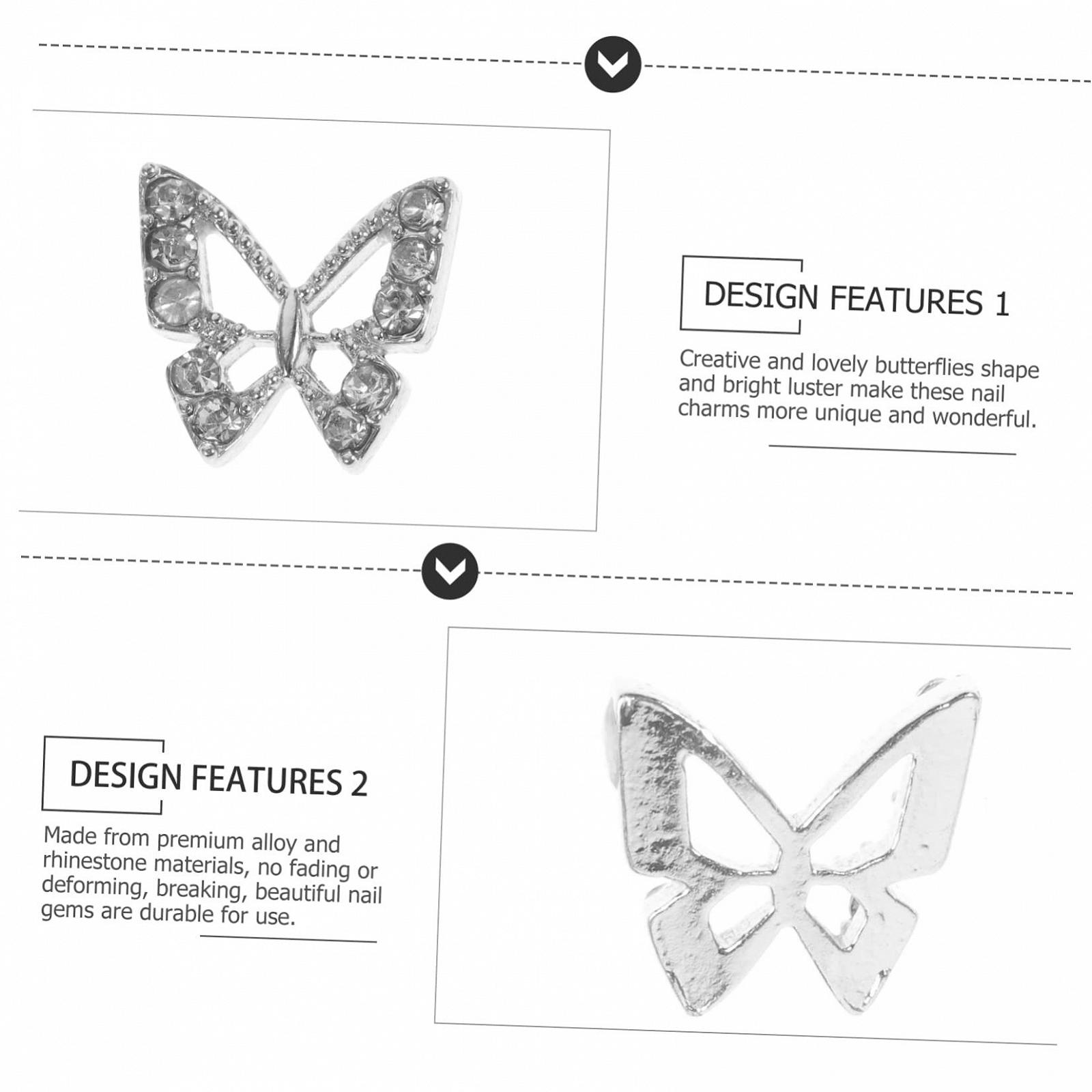 DESIGN FEATURES 1

Creative and lovely butterflies shape and bright luster make these nail charms more unique and wonderful.

DESIGN FEATURES 2

Made from premium alloy and rhinestone materials, no fading or deforming, breaking, beautiful nail gems are durable for use.